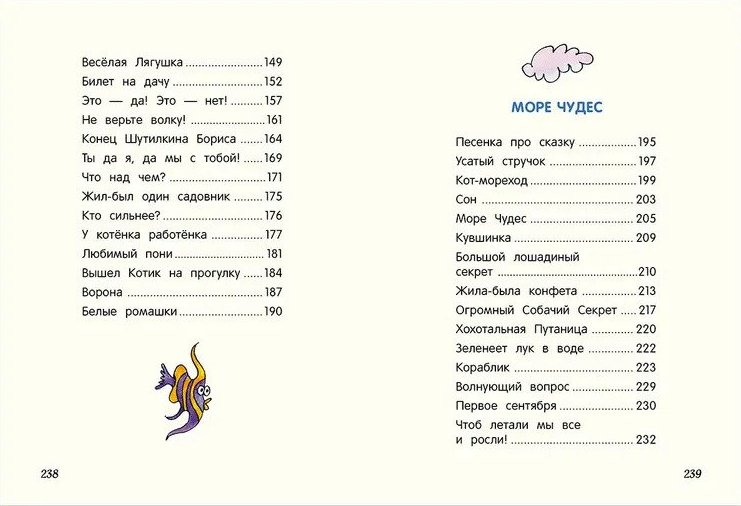 Весёлая Лягушка 149
Билет на дачу 152
Это — да! Это — нет! 157
Не верьте волку! 161
Конец Шутилкина Бориса 164
Ты да я, да мы с тобой! 169
Что над чем? 171
Жил-был один садовник 175
Кто сильнее? 176
У котёнка работёнка 177
Любимый пони 181
Вышел Котик на прогулку 184
Ворона 187
Белые ромашки 190

238

МОРЕ ЧУДЕС

Песенка про сказку 195
Усатый стручок 197
Кот-мореход 199
Сон 203
Море Чудес 205
Кувшинка 209
Большой лошадиный секрет 210
Жила-была конфета 213
Огромный Собачий Секрет 217
Хохотальная Путаница 220
Зеленеет лук в воде 222
Кораблик 223
Волнующий вопрос 229
Первое сентября 230
Чтоб летали мы все и росли! 232

239